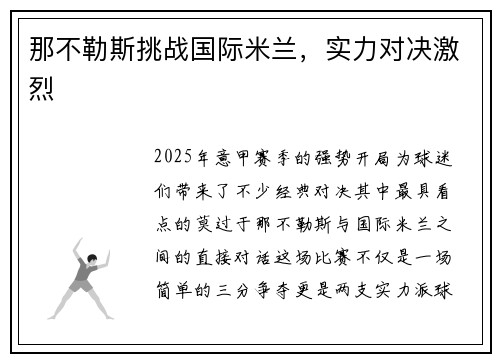 那不勒斯挑战国际米兰，实力对决激烈

2025年意甲赛季的强势开局为球迷们带来了不少经典对决其中最具看点的莫过于那不勒斯与国际米兰之间的直接对话这场比赛不仅是一场简单的三分争夺更是两支实力派球